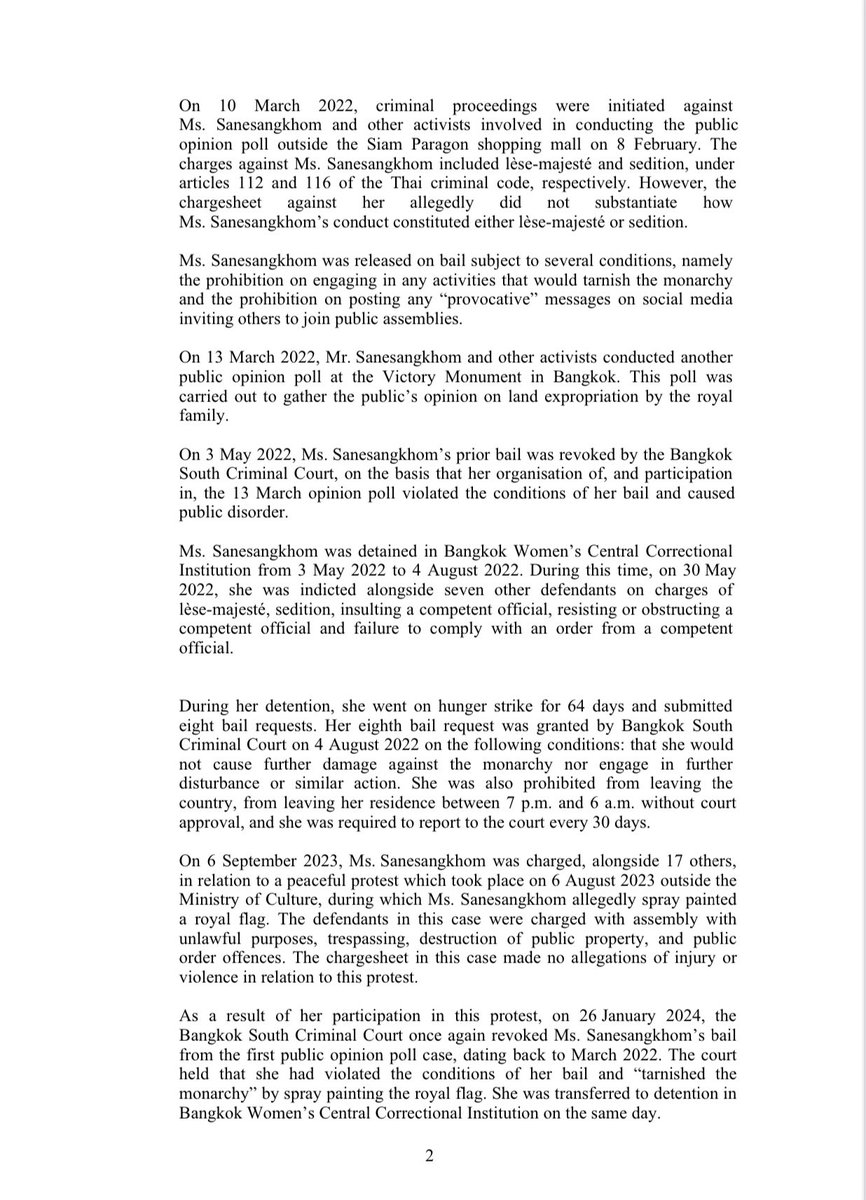 On 10 March 2022, criminal proceedings were initiated against Ms. Sanesangkhom and other activists involved in conducting the public opinion poll outside the Siam Paragon shopping mall on 8 February. The charges against Ms. Sanesangkhom included lèse-majesté and sedition, under articles 112 and 116 of the Thai criminal code, respectively. However, the chargesheet against her allegedly did not substantiate how Ms. Sanesangkhom's conduct constituted either lèse-majesté or sedition.

Ms. Sanesangkhom was released on bail subject to several conditions, namely the prohibition on engaging in any activities that would tarnish the monarchy and the prohibition on posting any "provocative" messages on social media inviting others to join public assemblies.

On 13 March 2022, Mr. Sanesangkhom and other activists conducted another public opinion poll at the Victory Monument in Bangkok. This poll was carried out to gather the public's opinion on land expropriation by the royal family.

On 3 May 2022, Ms. Sanesangkhom's prior bail was revoked by the Bangkok South Criminal Court, on the basis that her organisation of, and participation in, the 13 March opinion poll violated the conditions of her bail and caused public disorder.

Ms. Sanesangkhom was detained in Bangkok Women's Central Correctional Institution from 3 May 2022 to 4 August 2022. During this time, on 30 May 2022, she was indicted alongside seven other defendants on charges of lèse-majesté, sedition, insulting a competent official, resisting or obstructing a competent official and failure to comply with an order from a competent official.

During her detention, she went on hunger strike for 64 days and submitted eight bail requests. Her eighth bail request was granted by Bangkok South Criminal Court on 4 August 2022 on the following conditions: that she would not cause further damage against the monarchy nor engage in further disturbance or similar action. She was also prohibited from leaving the country, from leaving her residence between 7 p.m. and 6 a.m. without court approval, and she was required to report to the court every 30 days.

On 6 September 2023, Ms. Sanesangkhom was charged, alongside 17 others, in relation to a peaceful protest which took place on 6 August 2023 outside the Ministry of Culture, during which Ms. Sanesangkhom allegedly spray painted a royal flag. The defendants in this case were charged with assembly with unlawful purposes, trespassing, destruction of public property, and public order offences. The chargesheet in this case made no allegations of injury or violence in relation to this protest.

As a result of her participation in this protest, on 26 January 2024, the Bangkok South Criminal Court once again revoked Ms. Sanesangkhom's bail from the first public opinion poll case, dating back to March 2022. The court held that she had violated the conditions of her bail and "tarnished the monarchy" by spray painting the royal flag. She was transferred to detention in Bangkok Women's Central Correctional Institution on the same day.

2